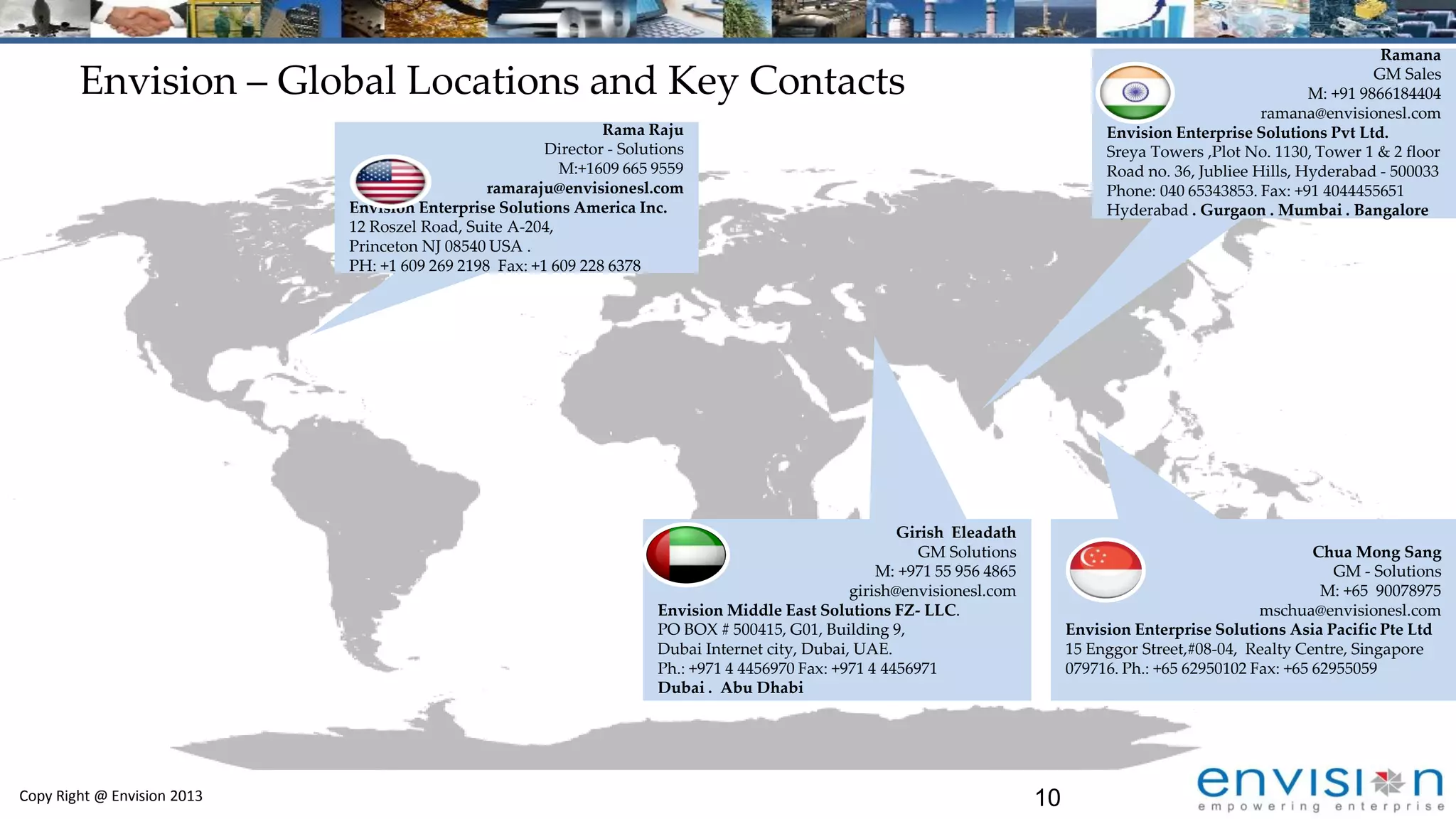 Envision – Global Locations and Key Contacts

Rama Raju
Director - Solutions
M:+1609 665 9559
ramaraju@envisionesl.com
Envision Enterprise Solutions America Inc.
12 Roszel Road, Suite A-204,
Princeton NJ 08540 USA .
PH: +1 609 269 2198 Fax: +1 609 228 6378

Ramana
GM Sales
M: +91 9866184404
ramana@envisionesl.com
Envision Enterprise Solutions Pvt Ltd.
Sreya Towers ,Plot No. 1130, Tower 1 & 2 floor
Road no. 36, Jubliee Hills, Hyderabad - 500033
Phone: 040 65343853. Fax: +91 4044455651
Hyderabad . Gurgaon . Mumbai . Bangalore

Girish Eleadath
GM Solutions
M: +971 55 956 4865
girish@envisionesl.com
Envision Middle East Solutions FZ- LLC.
PO BOX # 500415, G01, Building 9,
Dubai Internet city, Dubai, UAE.
Ph.: +971 4 4456970 Fax: +971 4 4456971
Dubai . Abu Dhabi

Chua Mong Sang
GM - Solutions
M: +65 90078975
mschua@envisionesl.com
Envision Enterprise Solutions Asia Pacific Pte Ltd
15 Enggor Street,#08-04, Realty Centre, Singapore
079716. Ph.: +65 62950102 Fax: +65 62955059

Copy Right @ Envision 2013

10

envision
empowering enterprise